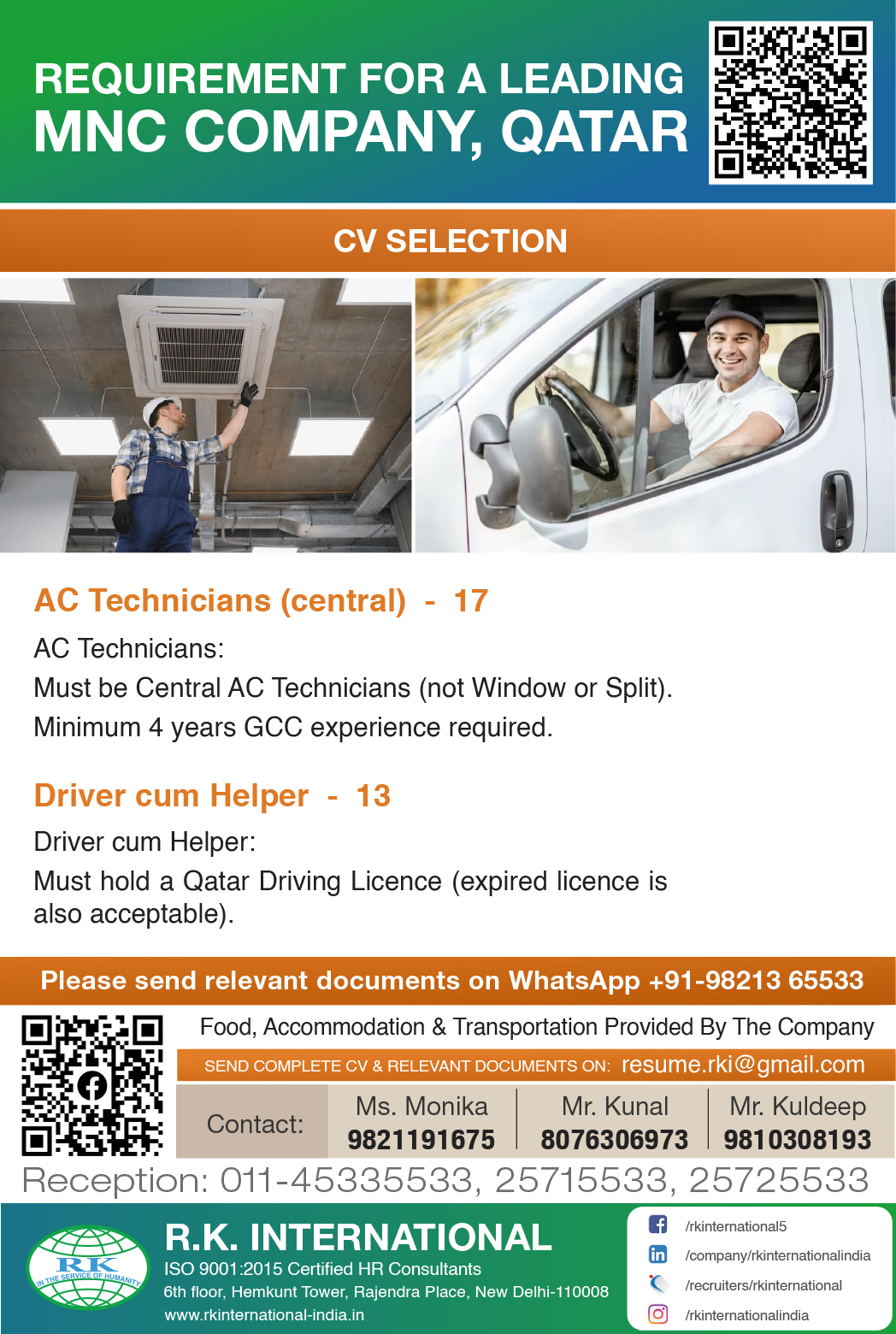 REQUIREMENT FOR A LEADING
MNC COMPANY, QATAR

CV SELECTION

AC Technicians (central) - 17

AC Technicians:
Must be Central AC Technicians (not Window or Split).
Minimum 4 years GCC experience required.

Driver cum Helper - 13

Driver cum Helper:
Must hold a Qatar Driving Licence (expired licence is also acceptable).

Please send relevant documents on WhatsApp +91-98213 65533

Food, Accommodation & Transportation Provided By The Company

SEND COMPLETE CV & RELEVANT DOCUMENTS ON: resume.rki@gmail.com

Contact:
Ms. Monika
9821191675
Mr. Kunal
8076306973
Mr. Kuldeep
9810308193

Reception: 011-45335533, 25715533, 25725533

RK
IN THE SERVICE OF HUMANITY

R.K. INTERNATIONAL
ISO 9001:2015 Certified HR Consultants
6th floor, Hemkunt Tower, Rajendra Place, New Delhi-110008
www.rkinternational-india.in

/rkinternational5
/company/rkinternationalindia
/recruiters/rkinternational
/rkinternationalindia